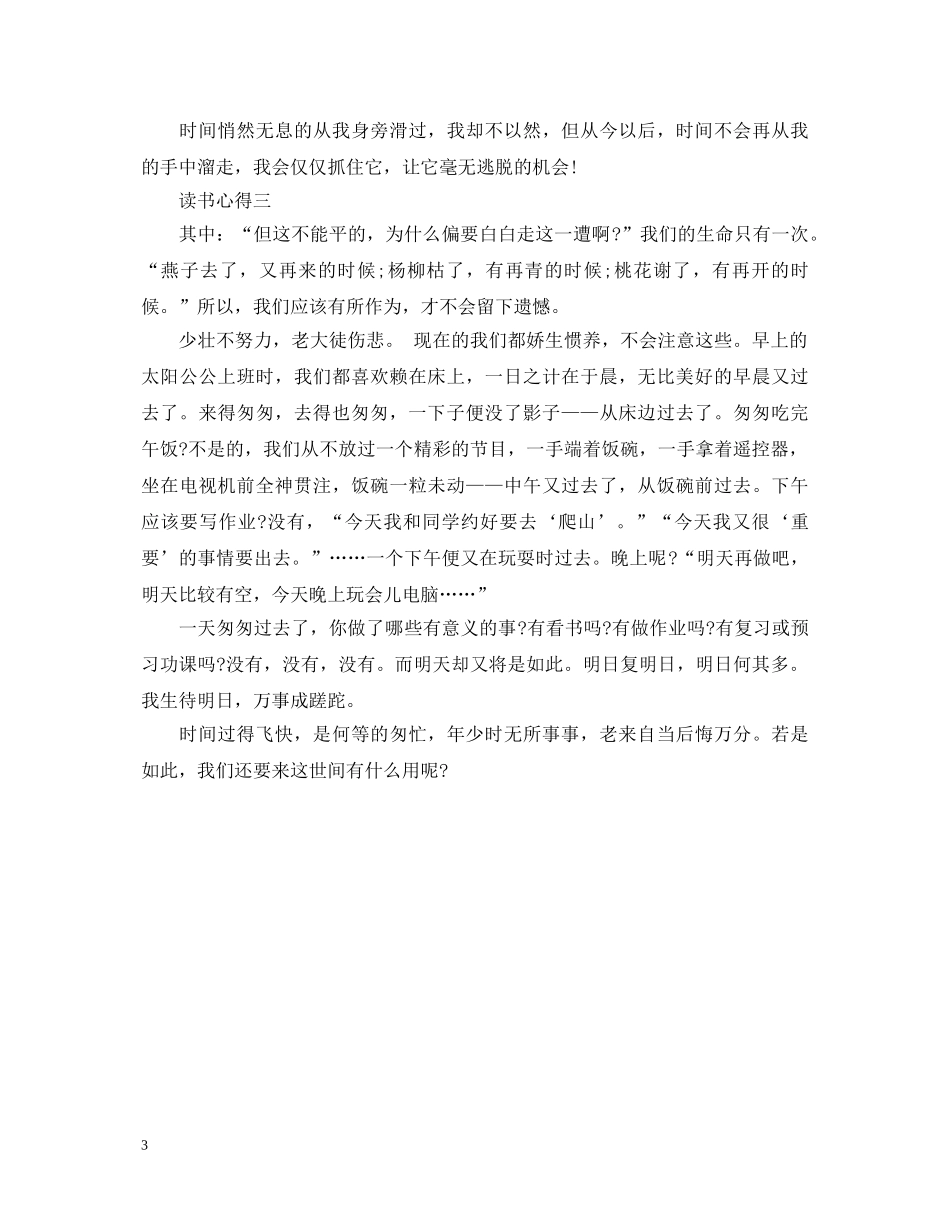 时间悄然无息的从我身旁滑过，我却不以然，但从今以后，时间不会再从我的手中溜走，我会仅仅抓住它，让它毫无逃脱的机会!

读书心得三

其中：“但这不能平的，为什么偏要白白走这一遭啊?”我们的生命只有一次。“燕子去了，又再来的时候;杨柳枯了，有再青的时候;桃花谢了，有再开的时候。”所以，我们应该有所作为，才不会留下遗憾。

少壮不努力，老大徒伤悲。 现在的我们都娇生惯养，不会注意这些。早上的太阳公公上班时，我们都喜欢赖在床上，一日之计在于晨，无比美好的早晨又过去了。来得匆匆，去得也匆匆，一下子便没了影子——从床边过去了。匆匆吃完午饭?不是的，我们从不放过一个精彩的节目，一手端着饭碗，一手拿着遥控器，坐在电视机前全神贯注，饭碗一粒未动——中午又过去了，从饭碗前过去。下午应该要写作业?没有，“今天我和同学约好要去‘爬山’。”“今天我又很‘重要’的事情要出去。”……一个下午便又在玩耍时过去。晚上呢?“明天再做吧，明天比较有空，今天晚上玩会儿电脑……”

一天匆匆过去了，你做了哪些有意义的事?有看书吗?有做作业吗?有复习或预习功课吗?没有，没有，没有。而明天却又将是如此。明日复明日，明日何其多。我生待明日，万事成蹉跎。

时间过得飞快，是何等的匆忙，年少时无所事事，老来自当后悔万分。若是如此，我们还要来这世间有什么用呢?

3